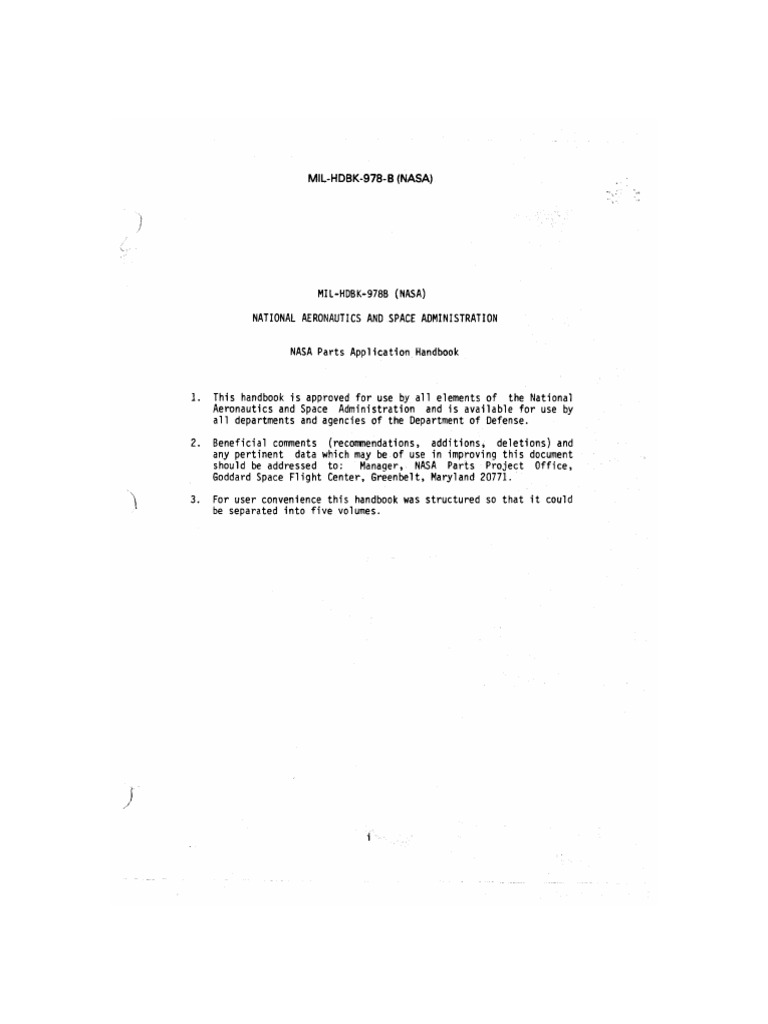 MIL-HDBK-978-B (NASA)

MIL-HDBK-978B (NASA)

NATIONAL AERONAUTICS AND SPACE ADMINISTRATION

NASA Parts Application Handbook

1. This handbook is approved for use by all elements of the National Aeronautics and Space Administration and is available for use by all departments and agencies of the Department of Defense.

2. Beneficial comments (recommendations, additions, deletions) and any pertinent data which may be of use in improving this document should be addressed to: Manager, NASA Parts Project Office, Goddard Space Flight Center, Greenbelt, Maryland 20771.

3. For user convenience this handbook was structured so that it could be separated into five volumes.

i